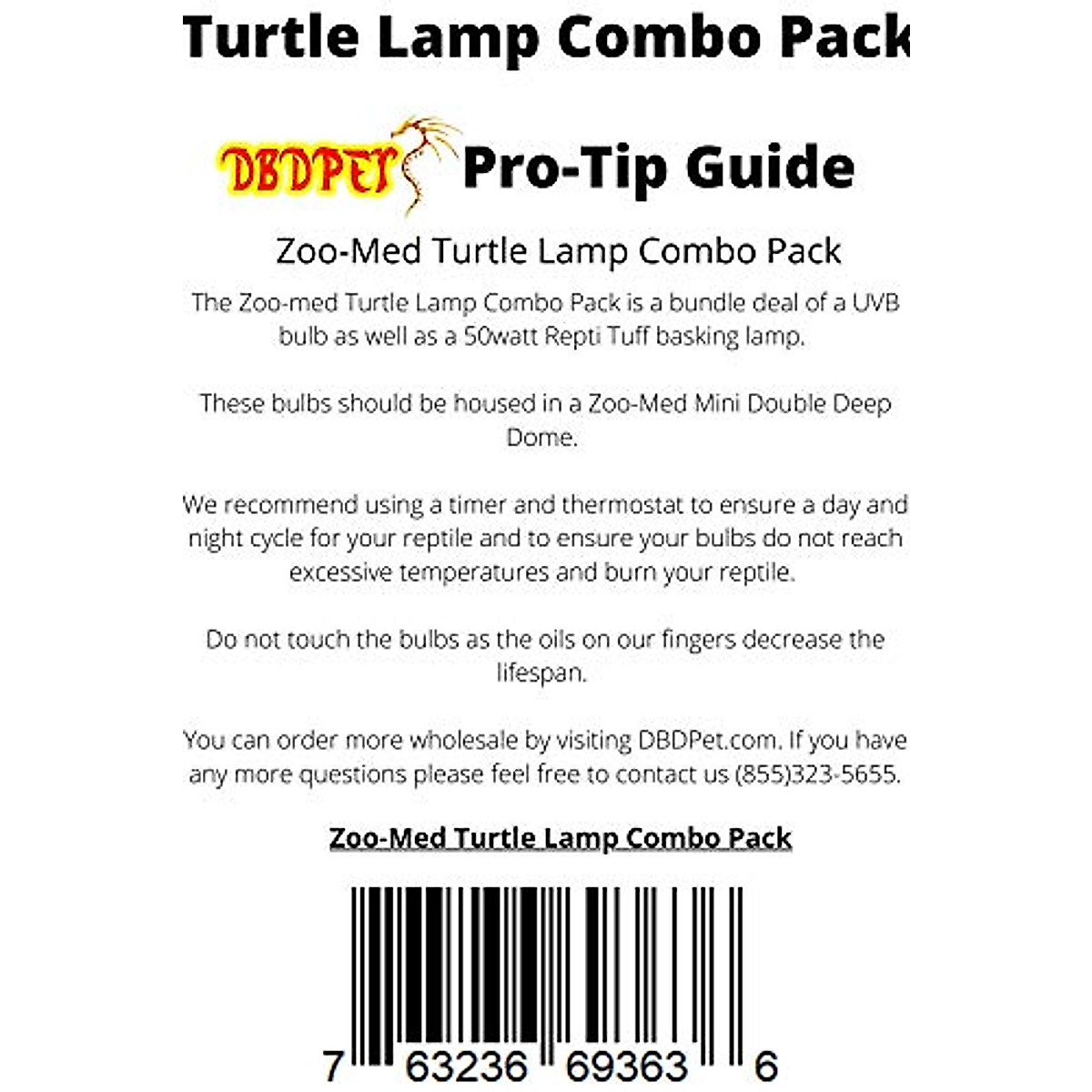 Turtle Lamp Combo Pack

DBDPET Pro-Tip Guide

Zoo-Med Turtle Lamp Combo Pack

The Zoo-med Turtle Lamp Combo Pack is a bundle deal of a UVB bulb as well as a 50watt Repti Tuff basking lamp.

These bulbs should be housed in a Zoo-Med Mini Double Deep Dome.

We recommend using a timer and thermostat to ensure a day and night cycle for your reptile and to ensure your bulbs do not reach excessive temperatures and burn your reptile.

Do not touch the bulbs as the oils on our fingers decrease the lifespan.

You can order more wholesale by visiting DBDPet.com. If you have any more questions please feel free to contact us (855)323-5655.

Zoo-Med Turtle Lamp Combo Pack

7 63236 69363 6